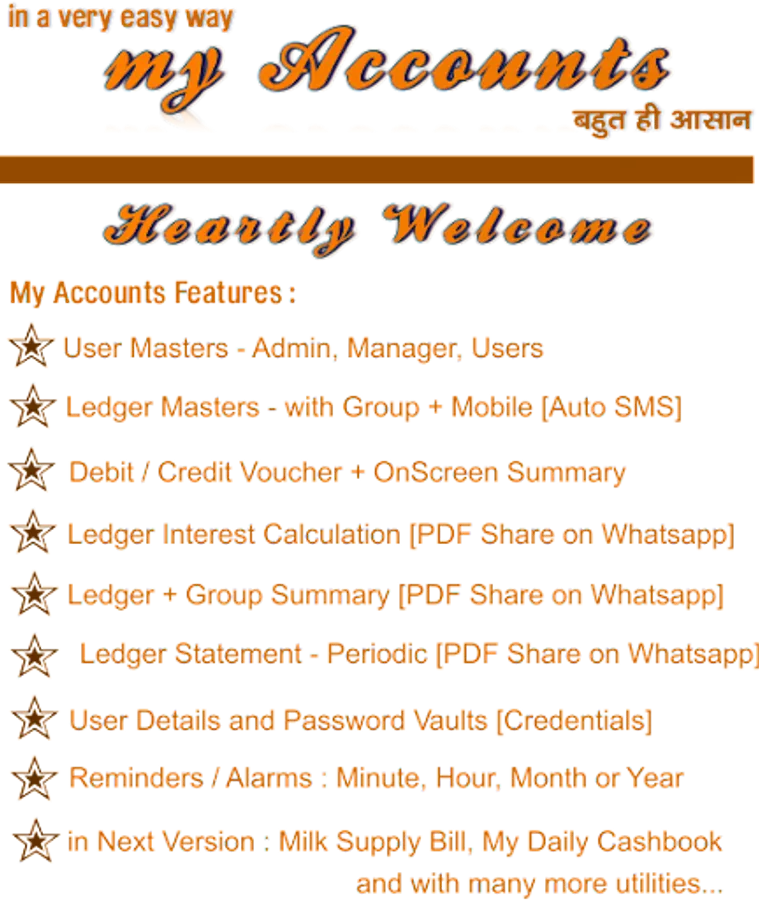 in a very easy way

my Accounts

बहुत ही आसान

Heartly Welcome

My Accounts Features :

User Masters - Admin, Manager, Users

Ledger Masters - with Group + Mobile [Auto SMS]

Debit / Credit Voucher + OnScreen Summary

Ledger Interest Calculation [PDF Share on Whatsapp]

Ledger + Group Summary [PDF Share on Whatsapp]

Ledger Statement - Periodic [PDF Share on Whatsapp]

User Details and Password Vaults [Credentials]

Reminders / Alarms : Minute, Hour, Month or Year

in Next Version : Milk Supply Bill, My Daily Cashbook and with many more utilities...